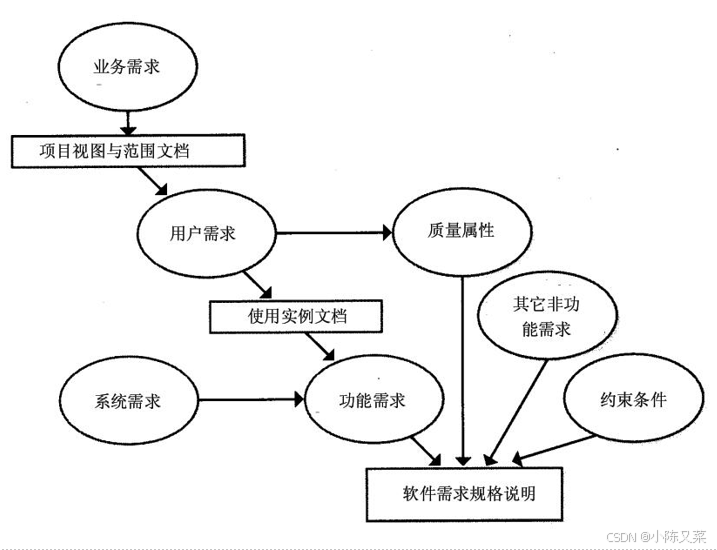 业务需求

项目视图与范围文档

用户需求

质量属性

使用实例文档

其它非功能需求

系统需求

功能需求

约束条件

软件需求规格说明

CSDN @小陈又菜